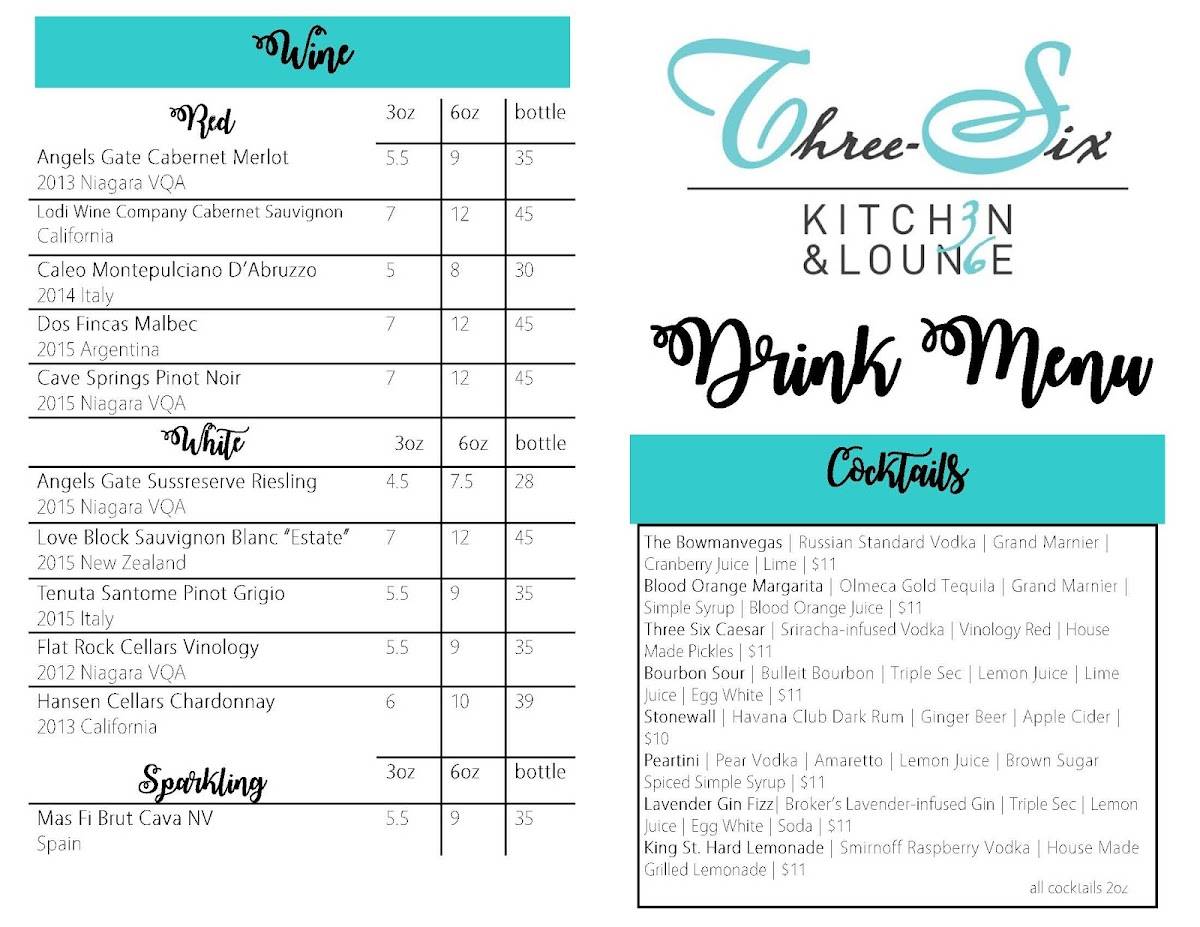 Wine

| Red | 3oz | 6oz | bottle |
|---|---|---|---|
| Angels Gate Cabernet Merlot 2013 Niagara VQA | 5.5 | 9 | 35 |
| Lodi Wine Company Cabernet Sauvignon California | 7 | 12 | 45 |
| Caleo Montepulciano D'Abruzzo 2014 Italy | 5 | 8 | 30 |
| Dos Fincas Malbec 2015 Argentina | 7 | 12 | 45 |
| Cave Springs Pinot Noir 2015 Niagara VQA | 7 | 12 | 45 |

| White | 3oz | 6oz | bottle |
|---|---|---|---|
| Angels Gate Sussreserve Riesling 2015 Niagara VQA | 4.5 | 7.5 | 28 |
| Love Block Sauvignon Blanc "Estate" 2015 New Zealand | 7 | 12 | 45 |
| Tenuta Santome Pinot Grigio 2015 Italy | 5.5 | 9 | 35 |
| Flat Rock Cellars Vinology 2012 Niagara VQA | 5.5 | 9 | 35 |
| Hansen Cellars Chardonnay 2013 California | 6 | 10 | 39 |

| Sparkling | 3oz | 6oz | bottle |
|---|---|---|---|
| Mas Fi Brut Cava NV Spain | 5.5 | 9 | 35 |

Three-Six
KITCH3N & LOUN6E

Drink Menu

Cocktails

The Bowmanvegas | Russian Standard Vodka | Grand Marnier | Cranberry Juice | Lime | $11
Blood Orange Margarita | Olmeca Gold Tequila | Grand Marnier | Simple Syrup | Blood Orange Juice | $11
Three Six Caesar | Sriracha-infused Vodka | Vinology Red | House Made Pickles | $11
Bourbon Sour | Bulleit Bourbon | Triple Sec | Lemon Juice | Lime Juice | Egg White | $11
Stonewall | Havana Club Dark Rum | Ginger Beer | Apple Cider | $10
Peartini | Pear Vodka | Amaretto | Lemon Juice | Brown Sugar Spiced Simple Syrup | $11
Lavender Gin Fizz| Broker's Lavender-infused Gin | Triple Sec | Lemon Juice | Egg White | Soda | $11
King St. Hard Lemonade | Smirnoff Raspberry Vodka | House Made Grilled Lemonade | $11
all cocktails 2oz